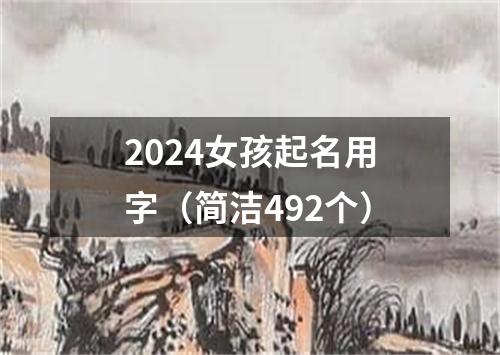 2024女孩起名用字（简洁492个）